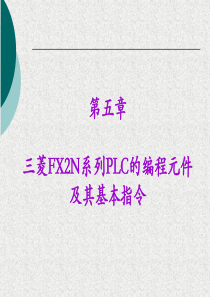 第五章

三菱FX2N系列PLC的编程元件及其基本指令